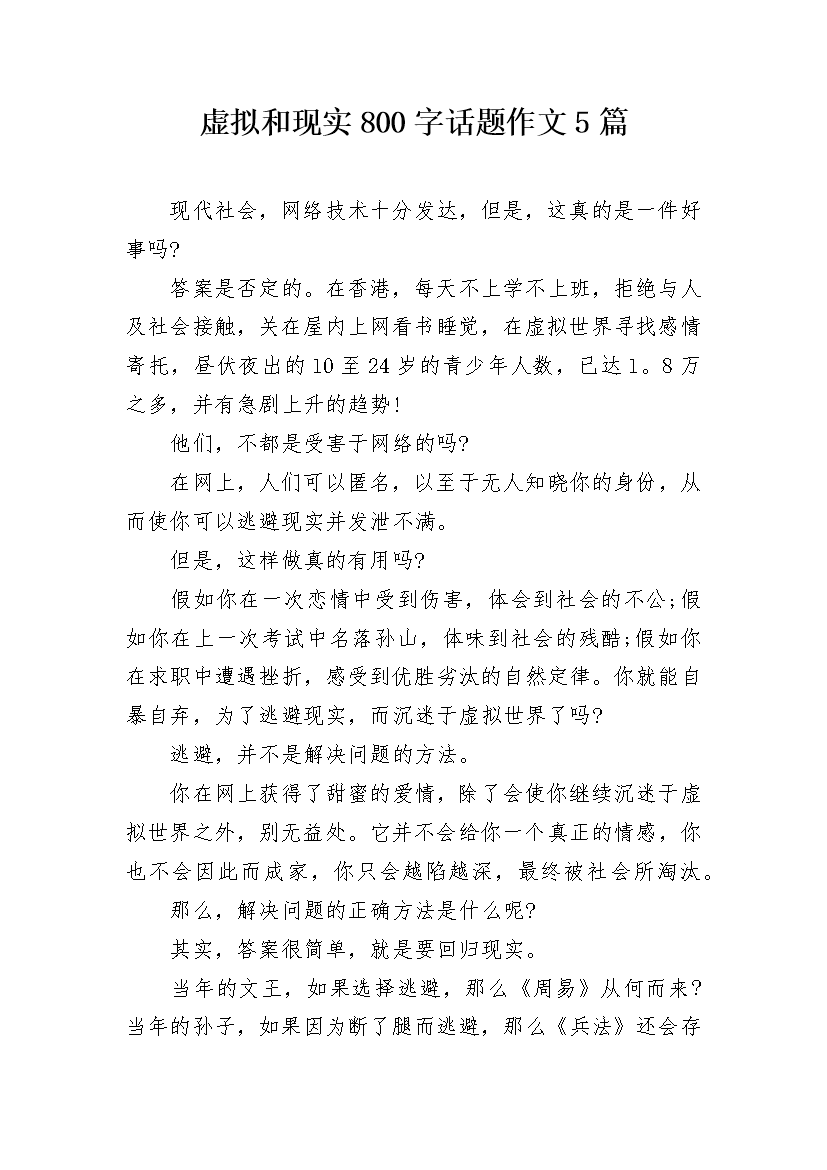 虚拟和现实800字话题作文5篇

现代社会，网络技术十分发达，但是，这真的是一件好事吗?

答案是否定的。在香港，每天不上学不上班，拒绝与人及社会接触，关在屋内上网看书睡觉，在虚拟世界寻找感情寄托，昼伏夜出的10至24岁的青少年人数，已达1。8万之多，并有急剧上升的趋势!

他们，不都是受害于网络的吗?

在网上，人们可以匿名，以至于无人知晓你的身份，从而使你可以逃避现实并发泄不满。

但是，这样做真的有用吗?

假如你在一次恋情中受到伤害，体会到社会的不公;假如你在上一次考试中名落孙山，体味到社会的残酷;假如你在求职中遭遇挫折，感受到优胜劣汰的自然定律。你就能自暴自弃，为了逃避现实，而沉迷于虚拟世界了吗?

逃避，并不是解决问题的方法。

你在网上获得了甜蜜的爱情，除了会使你继续沉迷于虚拟世界之外，别无益处。它并不会给你一个真正的情感，你也不会因此而成家，你只会越陷越深，最终被社会所淘汰。

那么，解决问题的正确方法是什么呢?

其实，答案很简单，就是要回归现实。

当年的文王，如果选择逃避，那么《周易》从何而来?当年的孙子，如果因为断了腿而逃避，那么《兵法》还会存